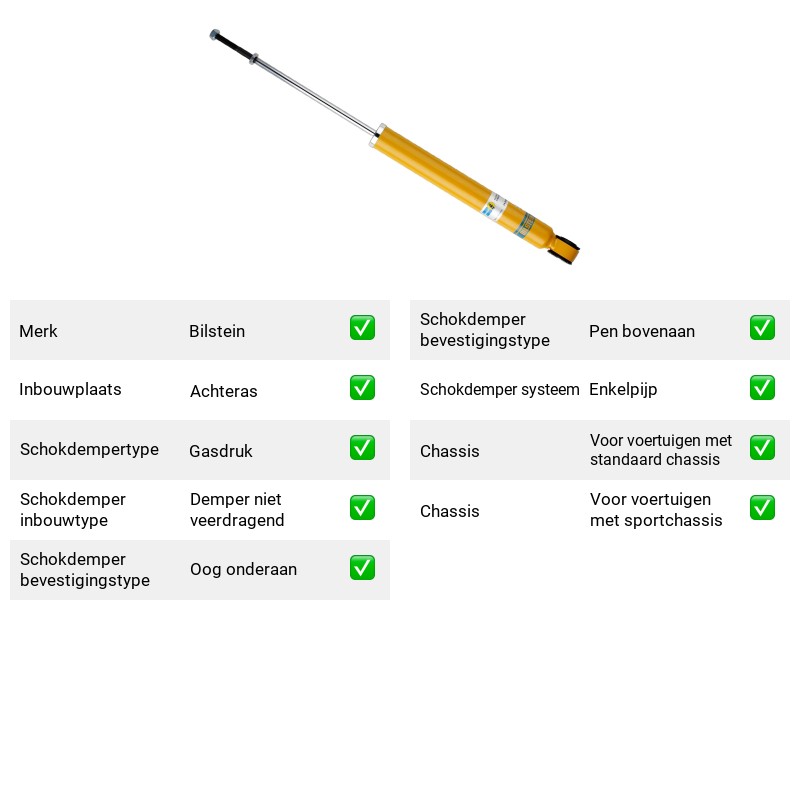 Merk Bilstein ☑

Inbouwplaats Achteras ☑

Schokdempertype Gasdruk ☑

Schokdemper inbouwtype Demper niet veerdragend ☑

Schokdemper bevestigingstype Oog onderaan ☑

Schokdemper bevestigingstype Pen bovenaan ☑

Schokdemper systeem Enkelpijp ☑

Chassis Voor voertuigen met standaard chassis ☑

Chassis Voor voertuigen met sportchassis ☑